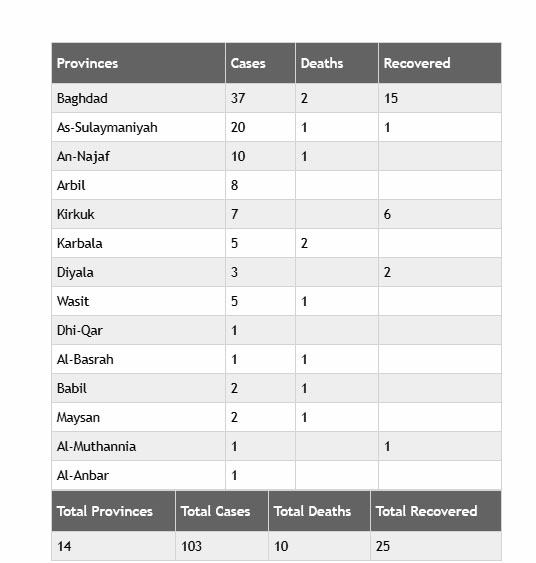 | Provinces | Cases | Deaths | Recovered |
|---|---|---|---|
| Baghdad | 37 | 2 | 15 |
| As-Sulaymaniyah | 20 | 1 | 1 |
| An-Najaf | 10 | 1 | |
| Arbil | 8 | | |
| Kirkuk | 7 | | 6 |
| Karbala | 5 | 2 | |
| Diyala | 3 | | 2 |
| Wasit | 5 | 1 | |
| Dhi-Qar | 1 | | |
| Al-Basrah | 1 | 1 | |
| Babil | 2 | 1 | |
| Maysan | 2 | 1 | |
| Al-Muthannia | 1 | | 1 |
| Al-Anbar | 1 | | |

| Total Provinces | Total Cases | Total Deaths | Total Recovered |
|---|---|---|---|
| 14 | 103 | 10 | 25 |